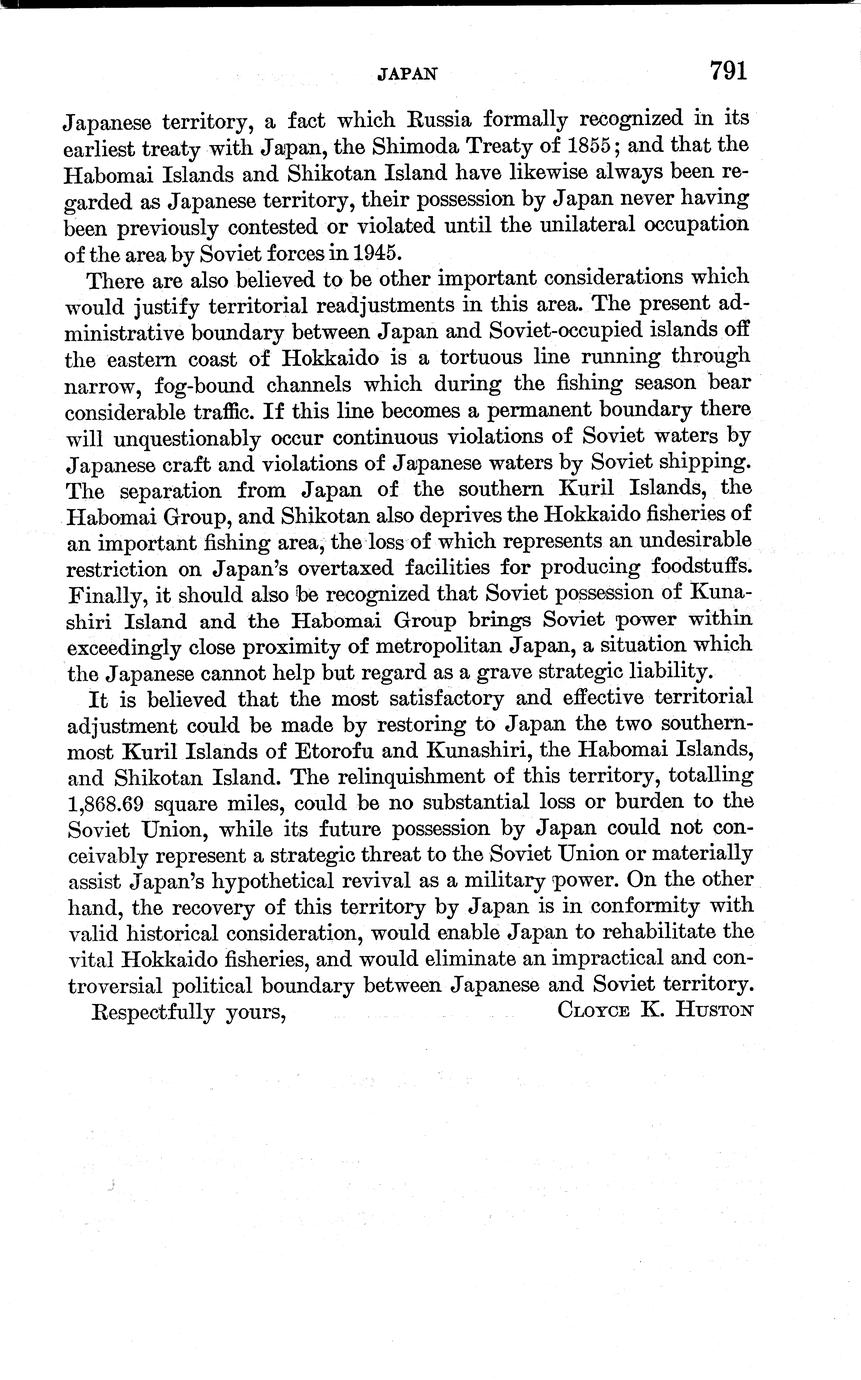 JAPAN 791

Japanese territory, a fact which Russia formally recognized in its earliest treaty with Japan, the Shimoda Treaty of 1855; and that the Habomai Islands and Shikotan Island have likewise always been regarded as Japanese territory, their possession by Japan never having been previously contested or violated until the unilateral occupation of the area by Soviet forces in 1945.

There are also believed to be other important considerations which would justify territorial readjustments in this area. The present administrative boundary between Japan and Soviet-occupied islands off the eastern coast of Hokkaido is a tortuous line running through narrow, fog-bound channels which during the fishing season bear considerable traffic. If this line becomes a permanent boundary there will unquestionably occur continuous violations of Soviet waters by Japanese craft and violations of Japanese waters by Soviet shipping. The separation from Japan of the southern Kuril Islands, the Habomai Group, and Shikotan also deprives the Hokkaido fisheries of an important fishing area, the loss of which represents an undesirable restriction on Japan's overtaxed facilities for producing foodstuffs. Finally, it should also be recognized that Soviet possession of Kunashiri Island and the Habomai Group brings Soviet power within exceedingly close proximity of metropolitan Japan, a situation which the Japanese cannot help but regard as a grave strategic liability.

It is believed that the most satisfactory and effective territorial adjustment could be made by restoring to Japan the two southernmost Kuril Islands of Etorofu and Kunashiri, the Habomai Islands, and Shikotan Island. The relinquishment of this territory, totalling 1,868.69 square miles, could be no substantial loss or burden to the Soviet Union, while its future possession by Japan could not conceivably represent a strategic threat to the Soviet Union or materially assist Japan's hypothetical revival as a military power. On the other hand, the recovery of this territory by Japan is in conformity with valid historical consideration, would enable Japan to rehabilitate the vital Hokkaido fisheries, and would eliminate an impractical and controversial political boundary between Japanese and Soviet territory.

Respectfully yours, CLOYCE K. HUSTON